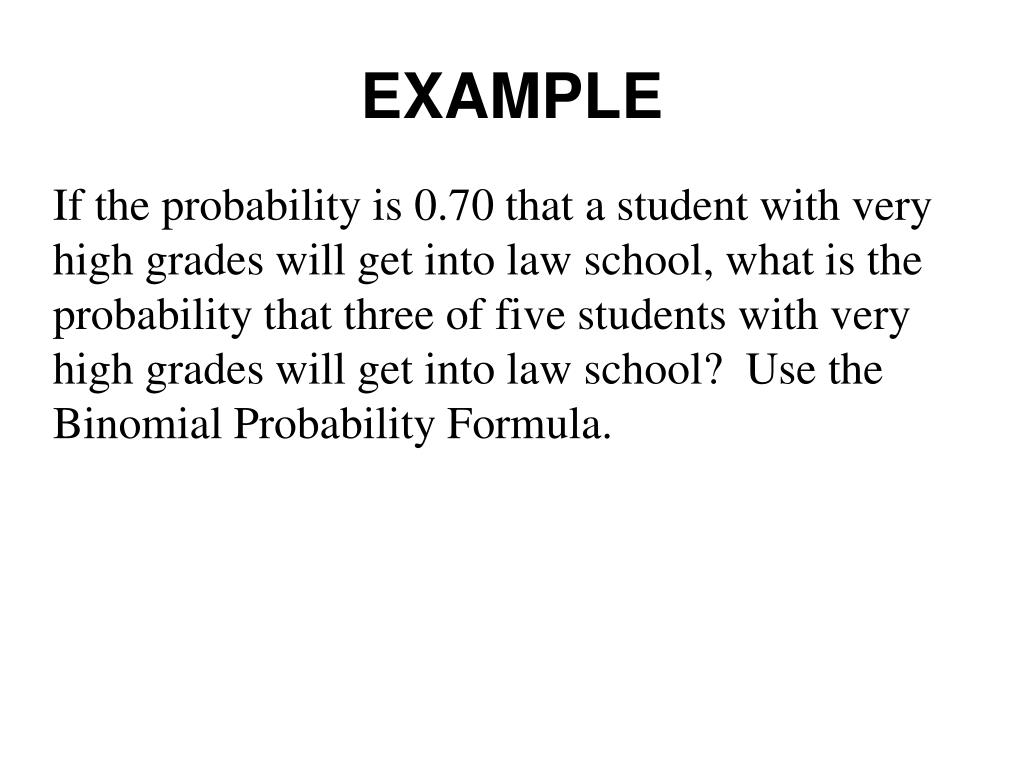 EXAMPLE

If the probability is 0.70 that a student with very high grades will get into law school, what is the probability that three of five students with very high grades will get into law school?  Use the Binomial Probability Formula.